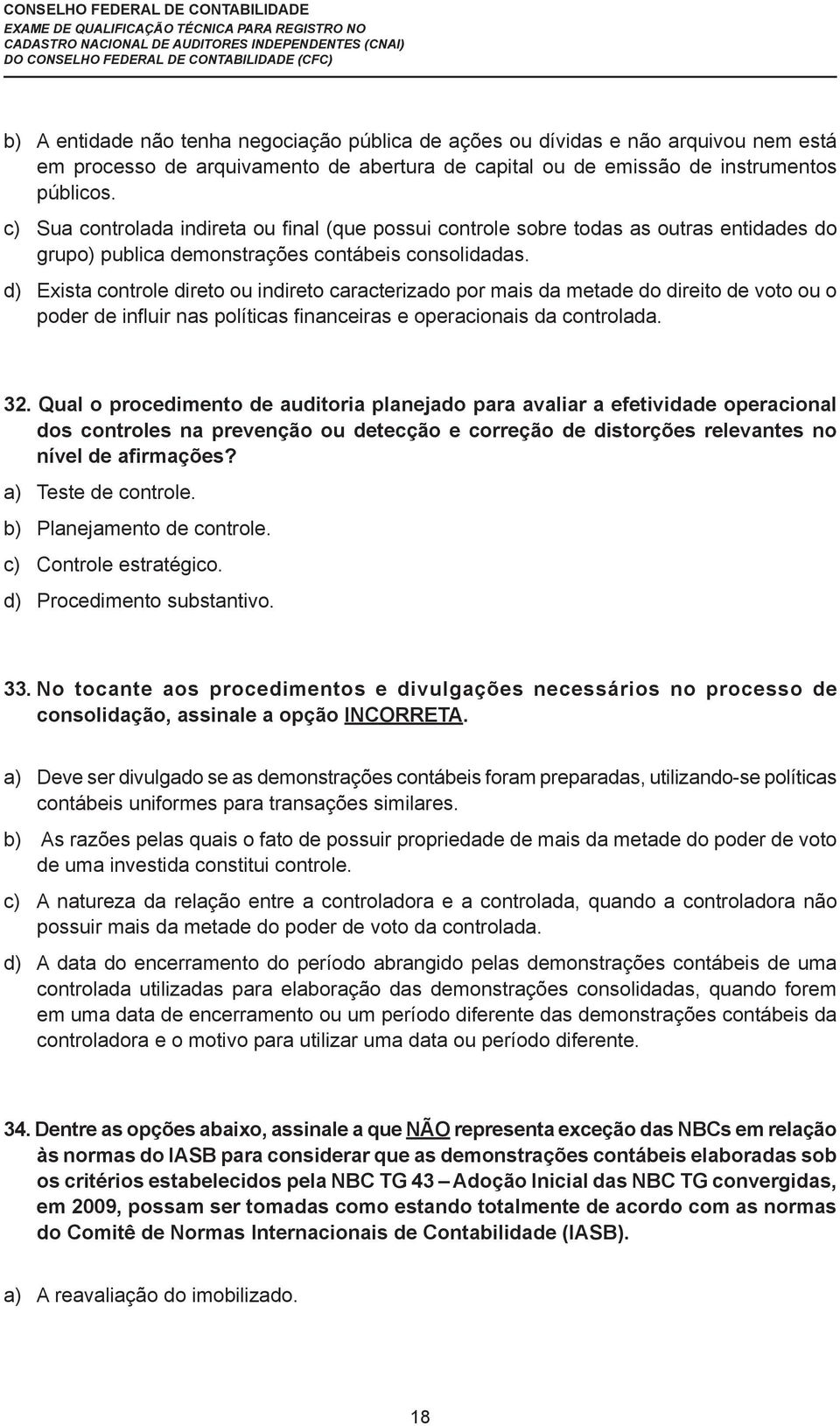 CONSELHO FEDERAL DE CONTABILIDADE
EXAME DE QUALIFICAÇÃO TÉCNICA PARA REGISTRO NO CADASTRO NACIONAL DE AUDITORES INDEPENDENTES (CNAI) DO CONSELHO FEDERAL DE CONTABILIDADE (CFC)

b) A entidade não tenha negociação pública de ações ou dívidas e não arquivou nem está em processo de arquivamento de abertura de capital ou de emissão de instrumentos públicos.
c) Sua controlada indireta ou final (que possui controle sobre todas as outras entidades do grupo) publica demonstrações contábeis consolidadas.
d) Exista controle direto ou indireto caracterizado por mais da metade do direito de voto ou o poder de influir nas políticas financeiras e operacionais da controlada.

32. Qual o procedimento de auditoria planejado para avaliar a efetividade operacional dos controles na prevenção ou detecção e correção de distorções relevantes no nível de afirmações?
a) Teste de controle.
b) Planejamento de controle.
c) Controle estratégico.
d) Procedimento substantivo.

33. No tocante aos procedimentos e divulgações necessários no processo de consolidação, assinale a opção INCORRETA.

a) Deve ser divulgado se as demonstrações contábeis foram preparadas, utilizando-se políticas contábeis uniformes para transações similares.
b) As razões pelas quais o fato de possuir propriedade de mais da metade do poder de voto de uma investida constitui controle.
c) A natureza da relação entre a controladora e a controlada, quando a controladora não possuir mais da metade do poder de voto da controlada.
d) A data do encerramento do período abrangido pelas demonstrações contábeis de uma controlada utilizadas para elaboração das demonstrações consolidadas, quando forem em uma data de encerramento ou um período diferente das demonstrações contábeis da controladora e o motivo para utilizar uma data ou período diferente.

34. Dentre as opções abaixo, assinale a que NÃO representa exceção das NBCs em relação às normas do IASB para considerar que as demonstrações contábeis elaboradas sob os critérios estabelecidos pela NBC TG 43 – Adoção Inicial das NBC TG convergidas, em 2009, possam ser tomadas como estando totalmente de acordo com as normas do Comitê de Normas Internacionais de Contabilidade (IASB).

a) A reavaliação do imobilizado.

18